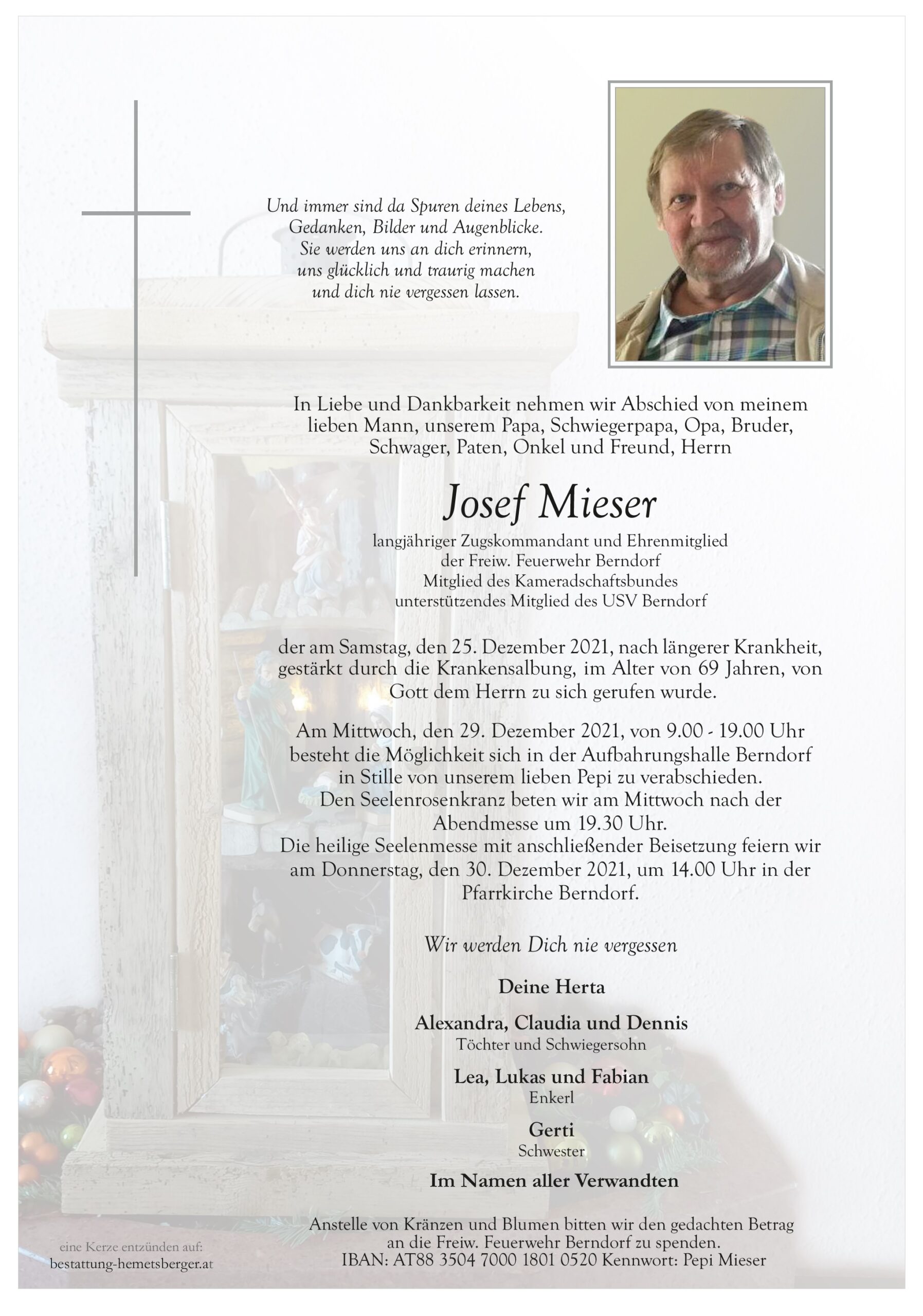 Und immer sind da Spuren deines Lebens,
Gedanken, Bilder und Augenblicke.
Sie werden uns an dich erinnern,
uns glücklich und traurig machen
und dich nie vergessen lassen.

In Liebe und Dankbarkeit nehmen wir Abschied von meinem lieben Mann, unserem Papa, Schwiegerpapa, Opa, Bruder, Schwager, Paten, Onkel und Freund, Herrn

Josef Mieser

langjähriger Zugskommandant und Ehrenmitglied
der Freiw. Feuerwehr Berndorf
Mitglied des Kameradschaftsbundes
unterstützendes Mitglied des USV Berndorf

der am Samstag, den 25. Dezember 2021, nach längerer Krankheit, gestärkt durch die Krankensalbung, im Alter von 69 Jahren, von Gott dem Herrn zu sich gerufen wurde.

Am Mittwoch, den 29. Dezember 2021, von 9.00 - 19.00 Uhr besteht die Möglichkeit sich in der Aufbahrungshalle Berndorf in Stille von unserem lieben Pepi zu verabschieden.
Den Seelenrosenkranz beten wir am Mittwoch nach der Abendmesse um 19.30 Uhr.
Die heilige Seelenmesse mit anschließender Beisetzung feiern wir am Donnerstag, den 30. Dezember 2021, um 14.00 Uhr in der Pfarrkirche Berndorf.

Wir werden Dich nie vergessen

Deine Herta

Alexandra, Claudia und Dennis
Töchter und Schwiegersohn

Lea, Lukas und Fabian
Enkerl

Gerti
Schwester

Im Namen aller Verwandten

Anstelle von Kränzen und Blumen bitten wir den gedachten Betrag an die Freiw. Feuerwehr Berndorf zu spenden.
IBAN: AT88 3504 7000 1801 0520 Kennwort: Pepi Mieser

eine Kerze entzünden auf:
bestattung-hemetsberger.at